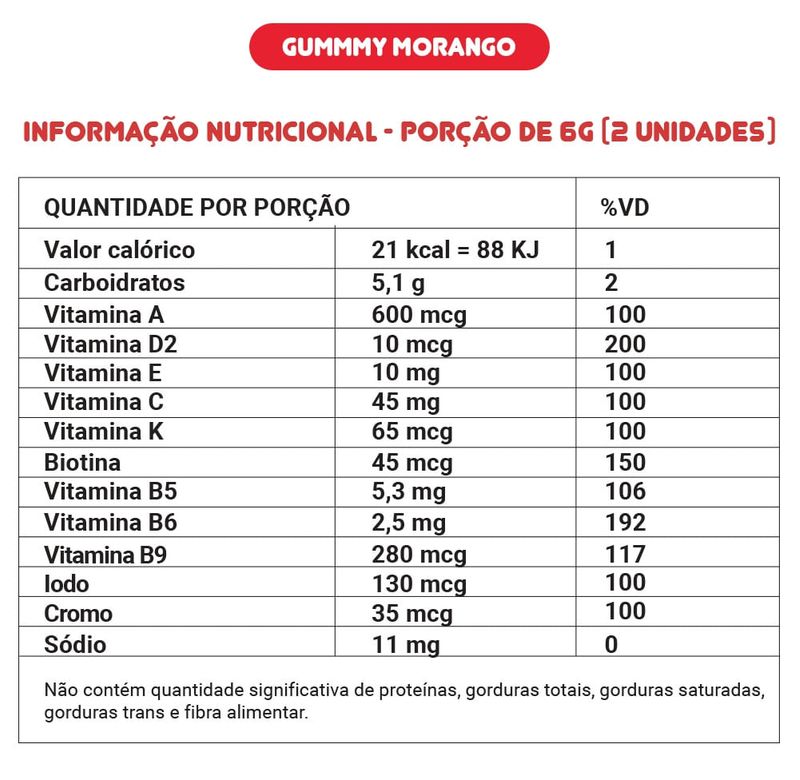 GUMMMY MORANGO

INFORMAÇÃO NUTRICIONAL - PORÇÃO DE 6G (2 UNIDADES)

| QUANTIDADE POR PORÇÃO | | %VD |
|---|---|---|
| Valor calórico | 21 kcal = 88 KJ | 1 |
| Carboidratos | 5,1 g | 2 |
| Vitamina A | 600 mcg | 100 |
| Vitamina D2 | 10 mcg | 200 |
| Vitamina E | 10 mg | 100 |
| Vitamina C | 45 mg | 100 |
| Vitamina K | 65 mcg | 100 |
| Biotina | 45 mcg | 150 |
| Vitamina B5 | 5,3 mg | 106 |
| Vitamina B6 | 2,5 mg | 192 |
| Vitamina B9 | 280 mcg | 117 |
| Iodo | 130 mcg | 100 |
| Cromo | 35 mcg | 100 |
| Sódio | 11 mg | 0 |

Não contém quantidade significativa de proteínas, gorduras totais, gorduras saturadas, gorduras trans e fibra alimentar.